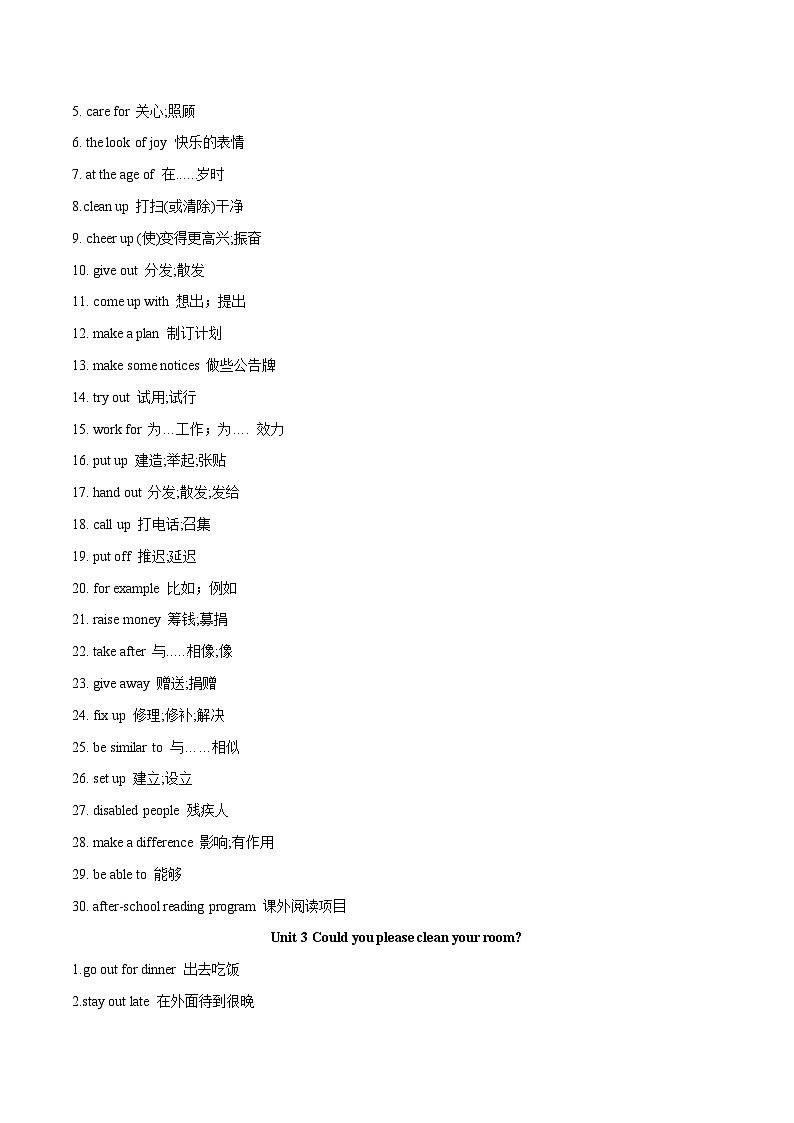 5. care for 关心;照顾

6. the look of joy 快乐的表情

7. at the age of 在.....岁时

8.clean up 打扫(或清除)干净

9. cheer up (使)变得更高兴;振奋

10. give out 分发;散发

11. come up with 想出；提出

12. make a plan 制订计划

13. make some notices 做些公告牌

14. try out 试用;试行

15. work for 为…工作；为…. 效力

16. put up 建造;举起;张贴

17. hand out 分发;散发;发给

18. call up 打电话;召集

19. put off 推迟;延迟

20. for example 比如；例如

21. raise money 筹钱;募捐

22. take after 与.....相像;像

23. give away 赠送;捐赠

24. fix up 修理;修补;解决

25. be similar to 与……相似

26. set up 建立;设立

27. disabled people 残疾人

28. make a difference 影响;有作用

29. be able to 能够

30. after-school reading program 课外阅读项目

Unit 3 Could you please clean your room?

1.go out for dinner 出去吃饭

2.stay out late 在外面待到很晚